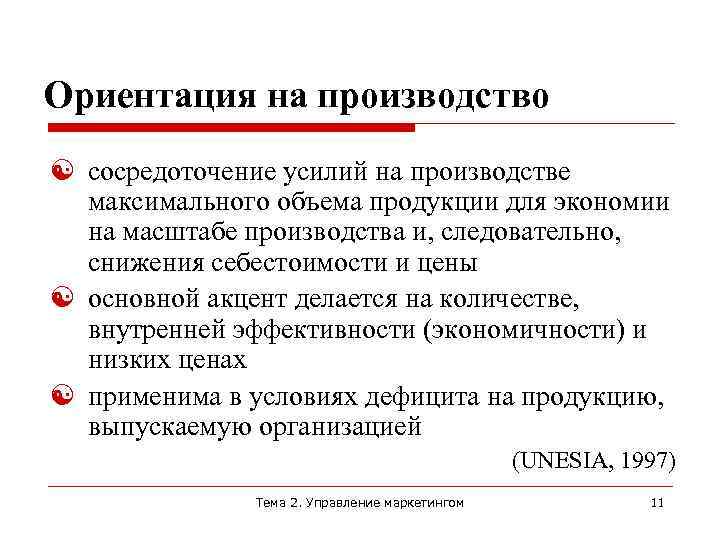 Ориентация на производство

сосредоточение усилий на производстве максимального объема продукции для экономии на масштабе производства и, следовательно, снижения себестоимости и цены

основной акцент делается на количестве, внутренней эффективности (экономичности) и низких ценах

применима в условиях дефицита на продукцию, выпускаемую организацией

(UNESIA, 1997)

Тема 2. Управление маркетингом

11